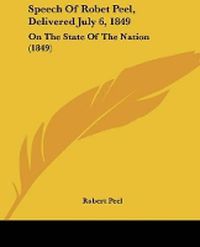 Speech Of Robet Peel, Delivered July 6, 1849

On The State Of The Nation (1849)

Robert Peel